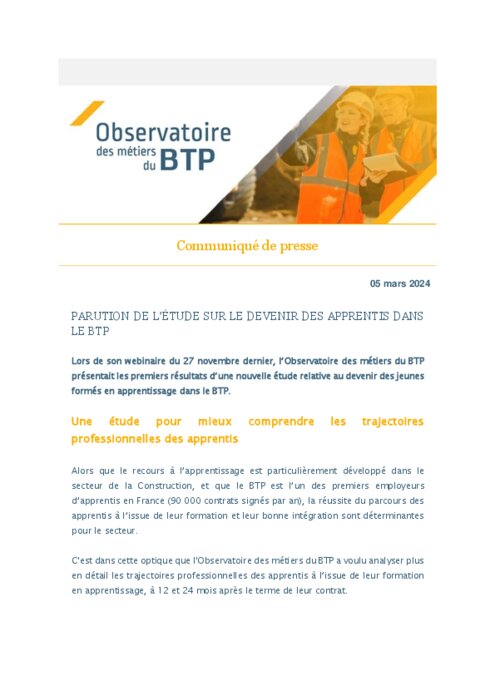 Observatoire des métiers du BTP

Communiqué de presse

05 mars 2024

PARUTION DE L'ÉTUDE SUR LE DEVENIR DES APPRENTIS DANS LE BTP

Lors de son webinaire du 27 novembre dernier, l'Observatoire des métiers du BTP présentait les premiers résultats d'une nouvelle étude relative au devenir des jeunes formés en apprentissage dans le BTP.

Une étude pour mieux comprendre les trajectoires professionnelles des apprentis

Alors que le recours à l'apprentissage est particulièrement développé dans le secteur de la Construction, et que le BTP est l'un des premiers employeurs d'apprentis en France (90 000 contrats signés par an), la réussite du parcours des apprentis à l'issue de leur formation et leur bonne intégration sont déterminantes pour le secteur.

C'est dans cette optique que l'Observatoire des métiers du BTP a voulu analyser plus en détail les trajectoires professionnelles des apprentis à l'issue de leur formation en apprentissage, à 12 et 24 mois après le terme de leur contrat.